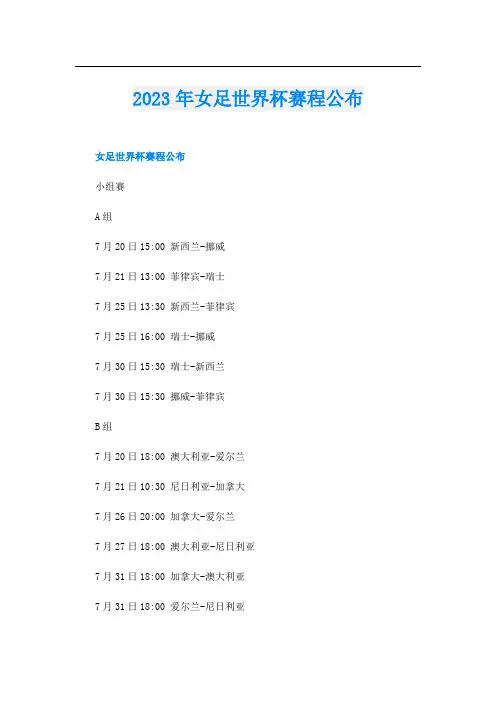 2023年女足世界杯赛程公布

女足世界杯赛程公布

小组赛

A组

7月20日15:00 新西兰-挪威

7月21日13:00 菲律宾-瑞士

7月25日13:30 新西兰-菲律宾

7月25日16:00 瑞士-挪威

7月30日15:30 瑞士-新西兰

7月30日15:30 挪威-菲律宾

B组

7月20日18:00 澳大利亚-爱尔兰

7月21日10:30 尼日利亚-加拿大

7月26日20:00 加拿大-爱尔兰

7月27日18:00 澳大利亚-尼日利亚

7月31日18:00 加拿大-澳大利亚

7月31日18:00 爱尔兰-尼日利亚